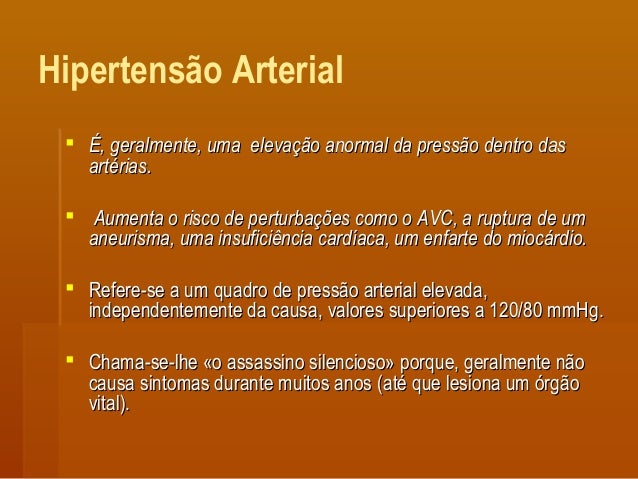 Hipertensão Arterial

• É, geralmente, uma elevação anormal da pressão dentro das artérias.

• Aumenta o risco de perturbações como o AVC, a ruptura de um aneurisma, uma insuficiência cardíaca, um enfarte do miocárdio.

• Refere-se a um quadro de pressão arterial elevada, independentemente da causa, valores superiores a 120/80 mmHg.

• Chama-se-lhe «o assassino silencioso» porque, geralmente não causa sintomas durante muitos anos (até que lesiona um órgão vital).